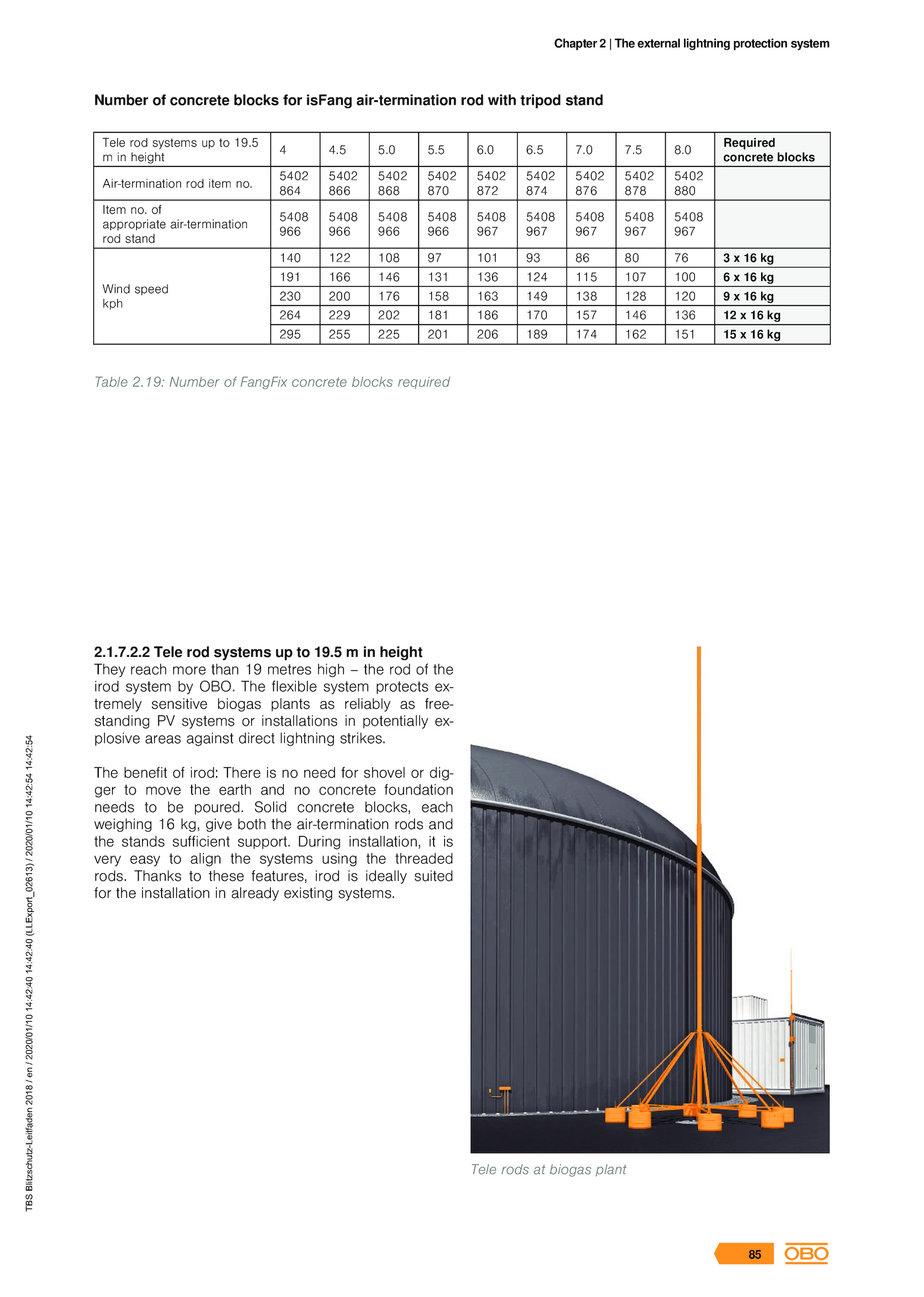 Chapter 2 | The external lightning protection system

Number of concrete blocks for isFang air-termination rod with tripod stand

| Tele rod systems up to 19.5 m in height | 4 | 4.5 | 5.0 | 5.5 | 6.0 | 6.5 | 7.0 | 7.5 | 8.0 | Required concrete blocks |
|---|---|---|---|---|---|---|---|---|---|---|
| Air-termination rod item no. | 5402 864 | 5402 866 | 5402 868 | 5402 870 | 5402 872 | 5402 874 | 5402 876 | 5402 878 | 5402 880 | |
| Item no. of appropriate air-termination rod stand | 5408 966 | 5408 966 | 5408 966 | 5408 966 | 5408 967 | 5408 967 | 5408 967 | 5408 967 | 5408 967 | |
| Wind speed kph | 140 | 122 | 108 | 97 | 101 | 93 | 86 | 80 | 76 | 3 x 16 kg |
| | 191 | 166 | 146 | 131 | 136 | 124 | 115 | 107 | 100 | 6 x 16 kg |
| | 230 | 200 | 176 | 158 | 163 | 149 | 138 | 128 | 120 | 9 x 16 kg |
| | 264 | 229 | 202 | 181 | 186 | 170 | 157 | 146 | 136 | 12 x 16 kg |
| | 295 | 255 | 225 | 201 | 206 | 189 | 174 | 162 | 151 | 15 x 16 kg |

Table 2.19: Number of FangFix concrete blocks required

2.1.7.2.2 Tele rod systems up to 19.5 m in height
They reach more than 19 metres high – the rod of the irod system by OBO. The flexible system protects extremely sensitive biogas plants as reliably as free-standing PV systems or installations in potentially explosive areas against direct lightning strikes.

The benefit of irod: There is no need for shovel or digger to move the earth and no concrete foundation needs to be poured. Solid concrete blocks, each weighing 16 kg, give both the air-termination rods and the stands sufficient support. During installation, it is very easy to align the systems using the threaded rods. Thanks to these features, irod is ideally suited for the installation in already existing systems.

Tele rods at biogas plant

TBS Blitzschutz-Leitfaden 2018 / en / 2020/01/10 14:42:40 14:42:40 (LLExport_02613) / 2020/01/10 14:42:54 14:42:54

85 OBO